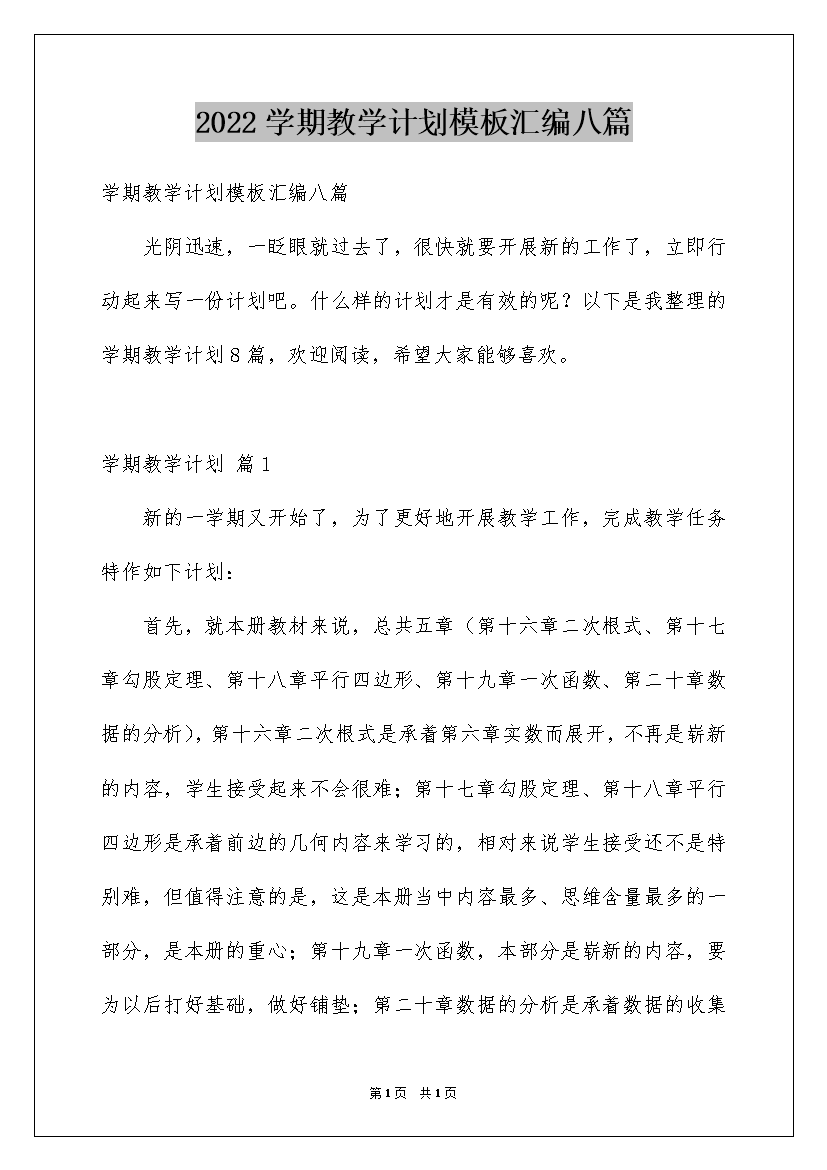 2022学期教学计划模板汇编八篇

学期教学计划模板汇编八篇

光阴迅速，一眨眼就过去了，很快就要开展新的工作了，立即行动起来写一份计划吧。什么样的计划才是有效的呢？以下是我整理的学期教学计划8篇，欢迎阅读，希望大家能够喜欢。

学期教学计划 篇1

新的一学期又开始了，为了更好地开展教学工作，完成教学任务特作如下计划：

首先，就本册教材来说，总共五章（第十六章二次根式、第十七章勾股定理、第十八章平行四边形、第十九章一次函数、第二十章数据的分析），第十六章二次根式是承着第六章实数而展开，不再是崭新的内容，学生接受起来不会很难；第十七章勾股定理、第十八章平行四边形是承着前边的几何内容来学习的，相对来说学生接受还不是特别难，但值得注意的是，这是本册当中内容最多、思维含量最多的一部分，是本册的重心；第十九章一次函数，本部分是崭新的内容，要为以后打好基础，做好铺垫；第二十章数据的分析是承着数据的收集

第1页 共1页